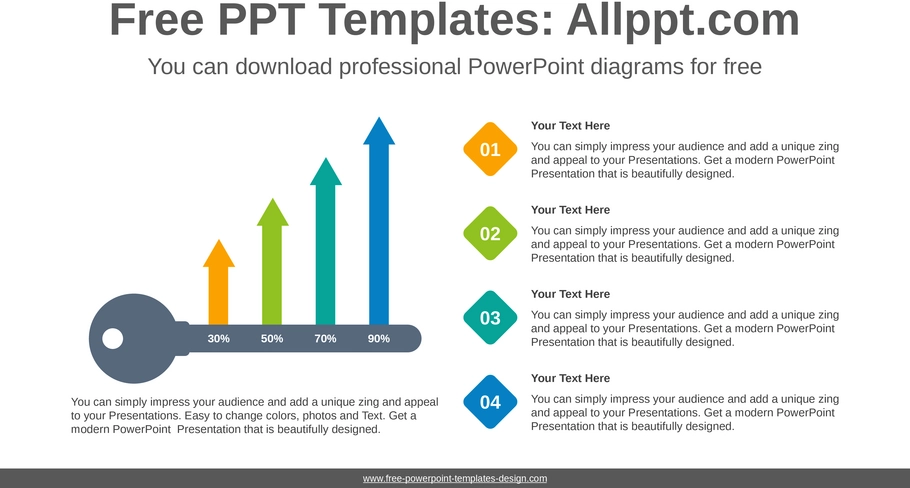 Free PPT Templates: Allppt.com

You can download professional PowerPoint diagrams for free

30%

50%

70%

90%

You can simply impress your audience and add a unique zing and appeal to your Presentations. Easy to change colors, photos and Text. Get a modern PowerPoint Presentation that is beautifully designed.

01

Your Text Here

You can simply impress your audience and add a unique zing and appeal to your Presentations. Get a modern PowerPoint Presentation that is beautifully designed.

02

Your Text Here

You can simply impress your audience and add a unique zing and appeal to your Presentations. Get a modern PowerPoint Presentation that is beautifully designed.

03

Your Text Here

You can simply impress your audience and add a unique zing and appeal to your Presentations. Get a modern PowerPoint Presentation that is beautifully designed.

04

Your Text Here

You can simply impress your audience and add a unique zing and appeal to your Presentations. Get a modern PowerPoint Presentation that is beautifully designed.

www.free-powerpoint-templates-design.com